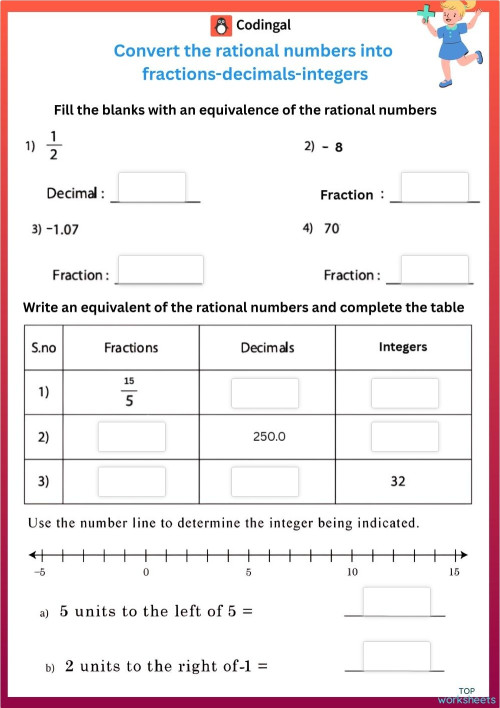 Codingal

Convert the rational numbers into fractions-decimals-integers

Fill the blanks with an equivalence of the rational numbers

1) $\frac{1}{2}$

Decimal :

2) - 8

Fraction :

3) -1.07

Fraction :

4) 70

Fraction :

Write an equivalent of the rational numbers and complete the table

| S.no | Fractions | Decimals | Integers |
|---|---|---|---|
| 1) | $\frac{15}{5}$ | | |
| 2) | | 250.0 | |
| 3) | | | 32 |

Use the number line to determine the integer being indicated.

-5 0 5 10 15

a) 5 units to the left of 5 =

b) 2 units to the right of-1 =

TOP worksheets